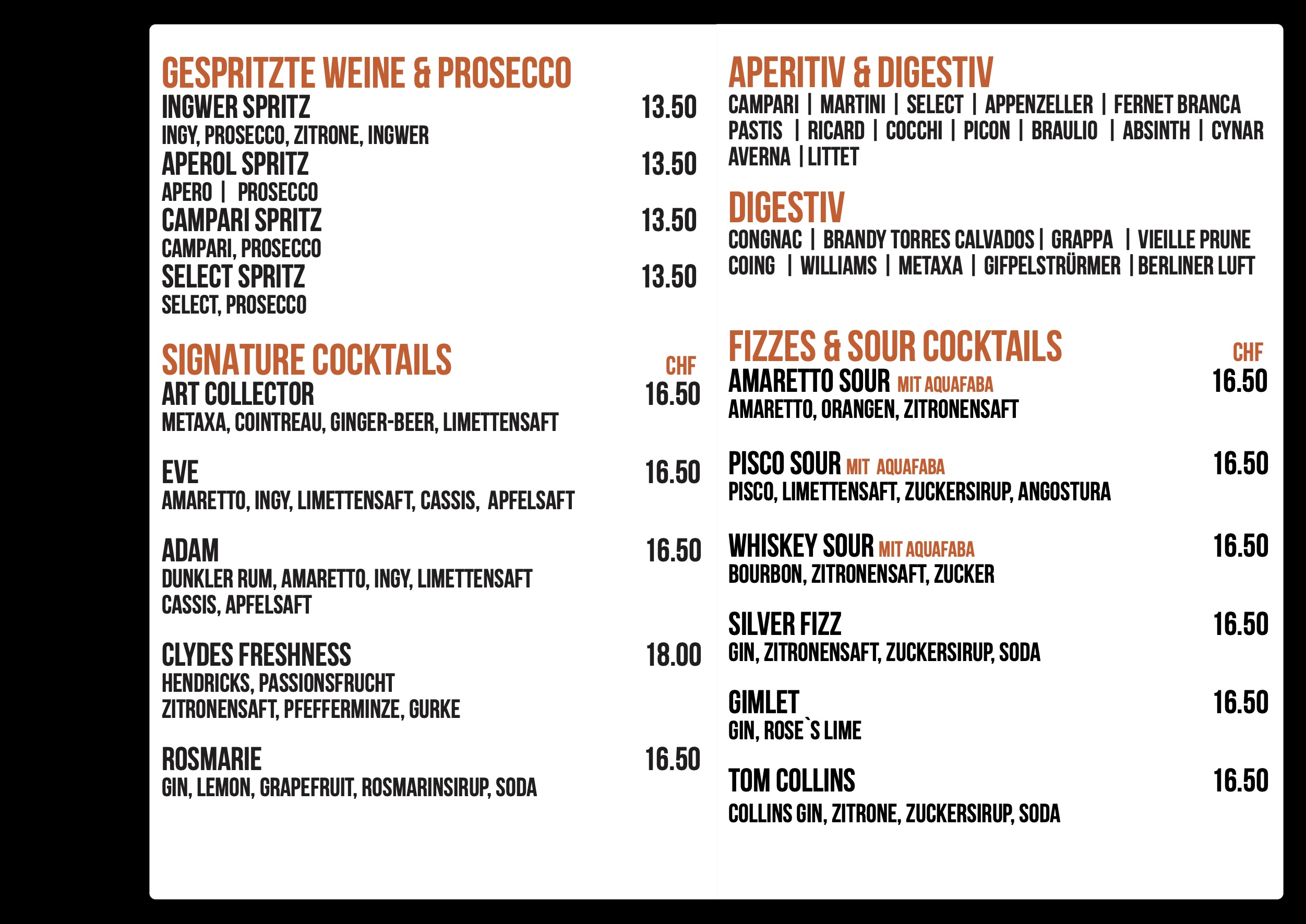 GESPRITZTE WEINE & PROSECCO
INGWER SPRITZ 13.50
INGY, PROSECCO, ZITRONE, INGWER
APEROL SPRITZ 13.50
APERO | PROSECCO
CAMPARI SPRITZ 13.50
CAMPARI, PROSECCO
SELECT SPRITZ 13.50
SELECT, PROSECCO

SIGNATURE COCKTAILS CHF
ART COLLECTOR 16.50
METAXA, COINTREAU, GINGER-BEER, LIMETTENSAFT

EVE 16.50
AMARETTO, INGY, LIMETTENSAFT, CASSIS, APFELSAFT

ADAM 16.50
DUNKLER RUM, AMARETTO, INGY, LIMETTENSAFT CASSIS, APFELSAFT

CLYDES FRESHNESS 18.00
HENDRICKS, PASSIONSFRUCHT ZITRONENSAFT, PFEFFERMINZE, GURKE

ROSMARIE 16.50
GIN, LEMON, GRAPEFRUIT, ROSMARINSIRUP, SODA

APERITIV & DIGESTIV
CAMPARI | MARTINI | SELECT | APPENZELLER | FERNET BRANCA PASTIS | RICARD | COCCHI | PICON | BRAULIO | ABSINTH | CYNAR AVERNA | LITTET

DIGESTIV
CONGNAC | BRANDY TORRES CALVADOS | GRAPPA | VIEILLE PRUNE COING | WILLIAMS | METAXA | GIFPELSTRÜRMER | BERLINER LUFT

FIZZES & SOUR COCKTAILS CHF
AMARETTO SOUR MIT AQUAFABA 16.50
AMARETTO, ORANGEN, ZITRONENSAFT

PISCO SOUR MIT AQUAFABA 16.50
PISCO, LIMETTENSAFT, ZUCKERSIRUP, ANGOSTURA

WHISKEY SOUR MIT AQUAFABA 16.50
BOURBON, ZITRONENSAFT, ZUCKER

SILVER FIZZ 16.50
GIN, ZITRONENSAFT, ZUCKERSIRUP, SODA

GIMLET 16.50
GIN, ROSE`S LIME

TOM COLLINS 16.50
COLLINS GIN, ZITRONE, ZUCKERSIRUP, SODA